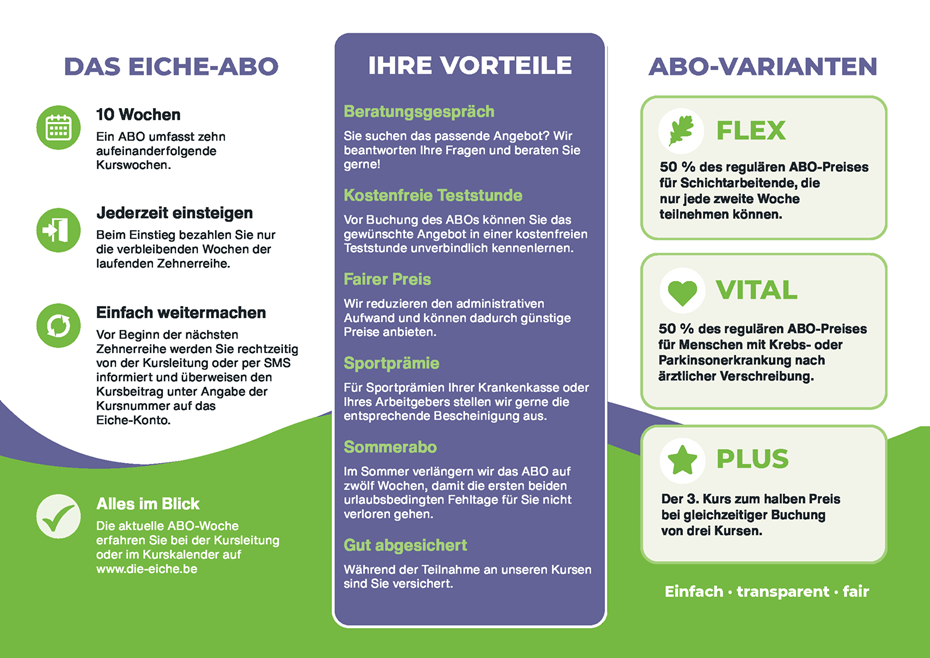 DAS EICHE-ABO

10 Wochen

Ein ABO umfasst zehn aufeinanderfolgende Kurswochen.

Jederzeit einsteigen

Beim Einstieg bezahlen Sie nur die verbleibenden Wochen der laufenden Zehnerreihe.

Einfach weitermachen

Vor Beginn der nächsten Zehnerreihe werden Sie rechtzeitig von der Kursleitung oder per SMS informiert und überweisen den Kursbeitrag unter Angabe der Kursnummer auf das Eiche-Konto.

Alles im Blick

Die aktuelle ABO-Woche erfahren Sie bei der Kursleitung oder im Kurskalender auf www.die-eiche.be

IHRE VORTEILE

Beratungsgespräch

Sie suchen das passende Angebot? Wir beantworten Ihre Fragen und beraten Sie gerne!

Kostenfreie Teststunde

Vor Buchung des ABOs können Sie das gewünschte Angebot in einer kostenfreien Teststunde unverbindlich kennenlernen.

Fairer Preis

Wir reduzieren den administrativen Aufwand und können dadurch günstige Preise anbieten.

Sportprämie

Für Sportprämien Ihrer Krankenkasse oder Ihres Arbeitgebers stellen wir gerne die entsprechende Bescheinigung aus.

Sommerabo

Im Sommer verlängern wir das ABO auf zwölf Wochen, damit die ersten beiden urlaubsbedingten Fehltage für Sie nicht verloren gehen.

Gut abgesichert

Während der Teilnahme an unseren Kursen sind Sie versichert.

ABO-VARIANTEN

FLEX

50 % des regulären ABO-Preises für Schichtarbeitende, die nur jede zweite Woche teilnehmen können.

VITAL

50 % des regulären ABO-Preises für Menschen mit Krebs- oder Parkinsonerkrankung nach ärztlicher Verschreibung.

PLUS

Der 3. Kurs zum halben Preis bei gleichzeitiger Buchung von drei Kursen.

Einfach · transparent · fair